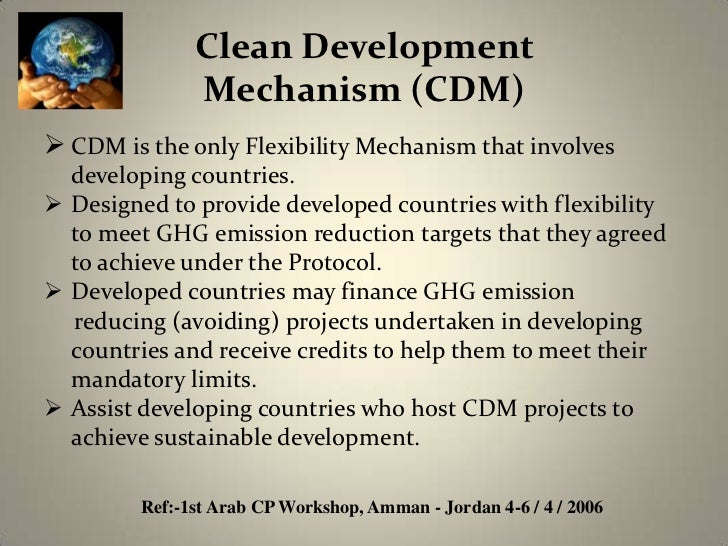 Clean Development Mechanism (CDM)

➢ CDM is the only Flexibility Mechanism that involves developing countries.
➢ Designed to provide developed countries with flexibility to meet GHG emission reduction targets that they agreed to achieve under the Protocol.
➢ Developed countries may finance GHG emission reducing (avoiding) projects undertaken in developing countries and receive credits to help them to meet their mandatory limits.
➢ Assist developing countries who host CDM projects to achieve sustainable development.

Ref:-1st Arab CP Workshop, Amman - Jordan 4-6 / 4 / 2006